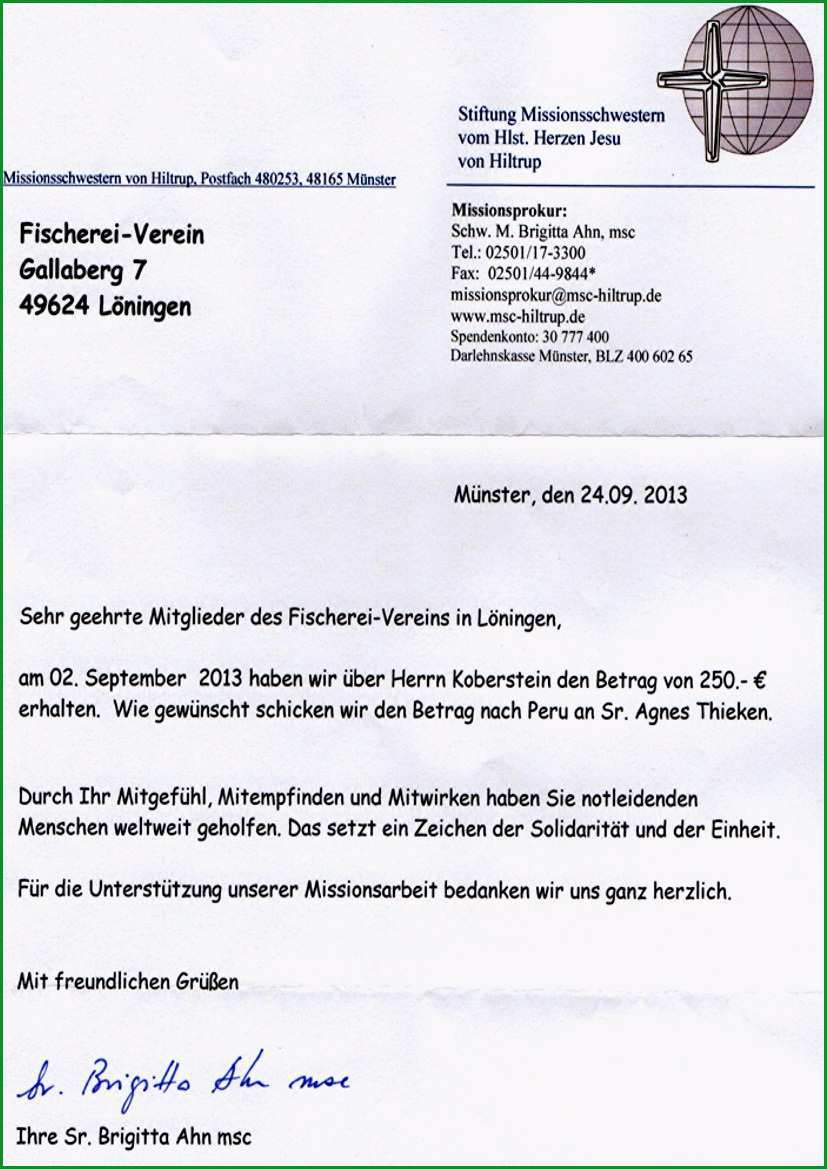 Stiftung Missionsschwestern
vom Hlst. Herzen Jesu
von Hiltrup

Missionsschwestern von Hiltrup, Postfach 480253, 48165 Münster

Fischerei-Verein
Gallaberg 7
49624 Löningen

Missionsprokur:
Schw. M. Brigitta Ahn, msc
Tel.: 02501/17-3300
Fax: 02501/44-9844*
missionsprokur@msc-hiltrup.de
www.msc-hiltrup.de
Spendenkonto: 30 777 400
Darlehnskasse Münster, BLZ 400 602 65

Münster, den 24.09. 2013

Sehr geehrte Mitglieder des Fischerei-Vereins in Löningen,

am 02. September 2013 haben wir über Herrn Koberstein den Betrag von 250.- € erhalten. Wie gewünscht schicken wir den Betrag nach Peru an Sr. Agnes Thieken.

Durch Ihr Mitgefühl, Mitempfinden und Mitwirken haben Sie notleidenden Menschen weltweit geholfen. Das setzt ein Zeichen der Solidarität und der Einheit.

Für die Unterstützung unserer Missionsarbeit bedanken wir uns ganz herzlich.

Mit freundlichen Grüßen

Sr. Brigitta Ahn msc

Ihre Sr. Brigitta Ahn msc